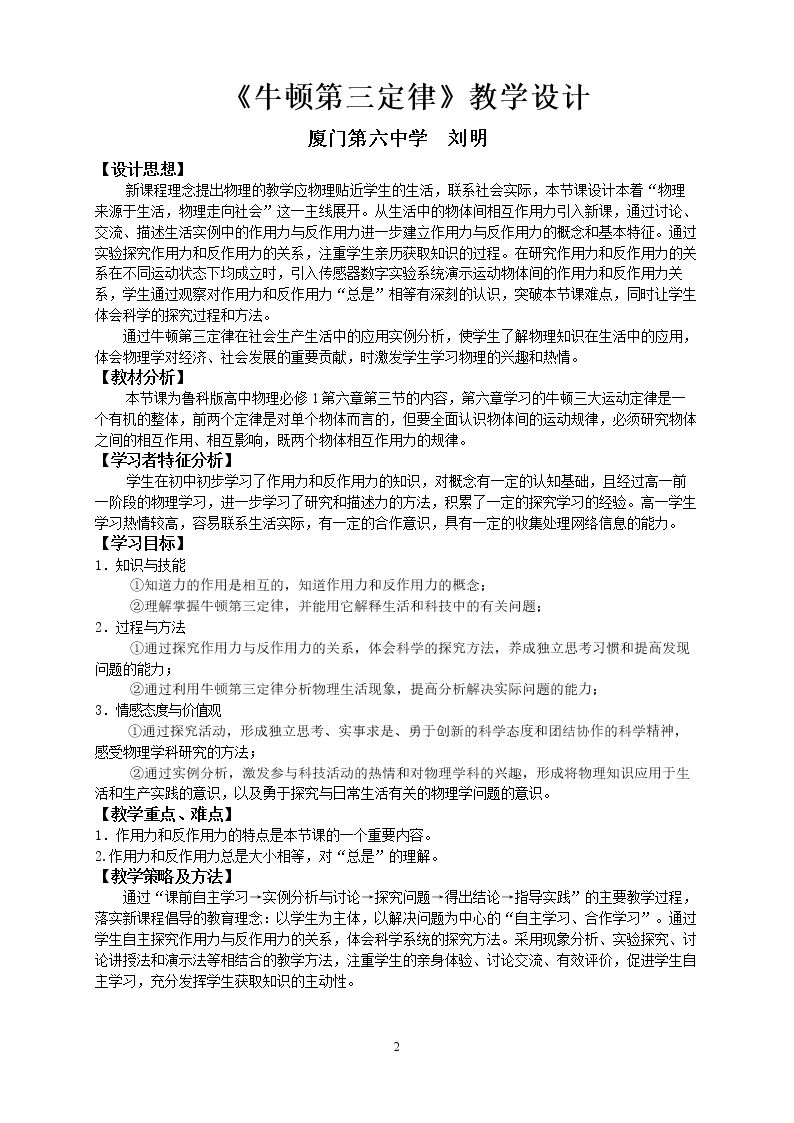 《牛顿第三定律》教学设计

厦门第六中学 刘明

【设计思想】

新课程理念提出物理的教学应物理贴近学生的生活，联系社会实际，本节课设计本着“物理来源于生活，物理走向社会”这一主线展开。从生活中的物体间相互作用力引入新课，通过讨论、交流、描述生活实例中的作用力与反作用力进一步建立作用力与反作用力的概念和基本特征。通过实验探究作用力和反作用力的关系，注重学生亲历获取知识的过程。在研究作用力和反作用力的关系在不同运动状态下均成立时，引入传感器数字实验系统演示运动物体间的作用力和反作用力关系，学生通过观察对作用力和反作用力“总是”相等有深刻的认识，突破本节课难点，同时让学生体会科学的探究过程和方法。

通过牛顿第三定律在社会生产生活中的应用实例分析，使学生了解物理知识在生活中的应用，体会物理学对经济、社会发展的重要贡献，时激发学生学习物理的兴趣和热情。

【教材分析】

本节课为鲁科版高中物理必修1第六章第三节的内容，第六章学习的牛顿三大运动定律是一个有机的整体，前两个定律是对单个物体而言的，但要全面认识物体间的运动规律，必须研究物体之间的相互作用、相互影响，既两个物体相互作用力的规律。

【学习者特征分析】

学生在初中初步学习了作用力和反作用力的知识，对概念有一定的认知基础，且经过高一前一阶段的物理学习，进一步学习了研究和描述力的方法，积累了一定的探究学习的经验。高一学生学习热情较高，容易联系生活实际，有一定的合作意识，具有一定的收集处理网络信息的能力。

【学习目标】

1．知识与技能

①知道力的作用是相互的，知道作用力和反作用力的概念；

②理解掌握牛顿第三定律，并能用它解释生活和科技中的有关问题；

2．过程与方法

①通过探究作用力与反作用力的关系，体会科学的探究方法，养成独立思考习惯和提高发现问题的能力；

②通过利用牛顿第三定律分析物理生活现象，提高分析解决实际问题的能力；

3．情感态度与价值观

①通过探究活动，形成独立思考、实事求是、勇于创新的科学态度和团结协作的科学精神，感受物理学科研究的方法；

②通过实例分析，激发参与科技活动的热情和对物理学科的兴趣，形成将物理知识应用于生活和生产实践的意识，以及勇于探究与日常生活有关的物理学问题的意识。

【教学重点、难点】

1．作用力和反作用力的特点是本节课的一个重要内容。

2.作用力和反作用力总是大小相等，对“总是”的理解。

【教学策略及方法】

通过“课前自主学习→实例分析与讨论→探究问题→得出结论→指导实践”的主要教学过程，落实新课程倡导的教育理念：以学生为主体，以解决问题为中心的“自主学习、合作学习”。通过学生自主探究作用力与反作用力的关系，体会科学系统的探究方法。采用现象分析、实验探究、讨论讲授法和演示法等相结合的教学方法，注重学生的亲身体验、讨论交流、有效评价，促进学生自主学习，充分发挥学生获取知识的主动性。

2